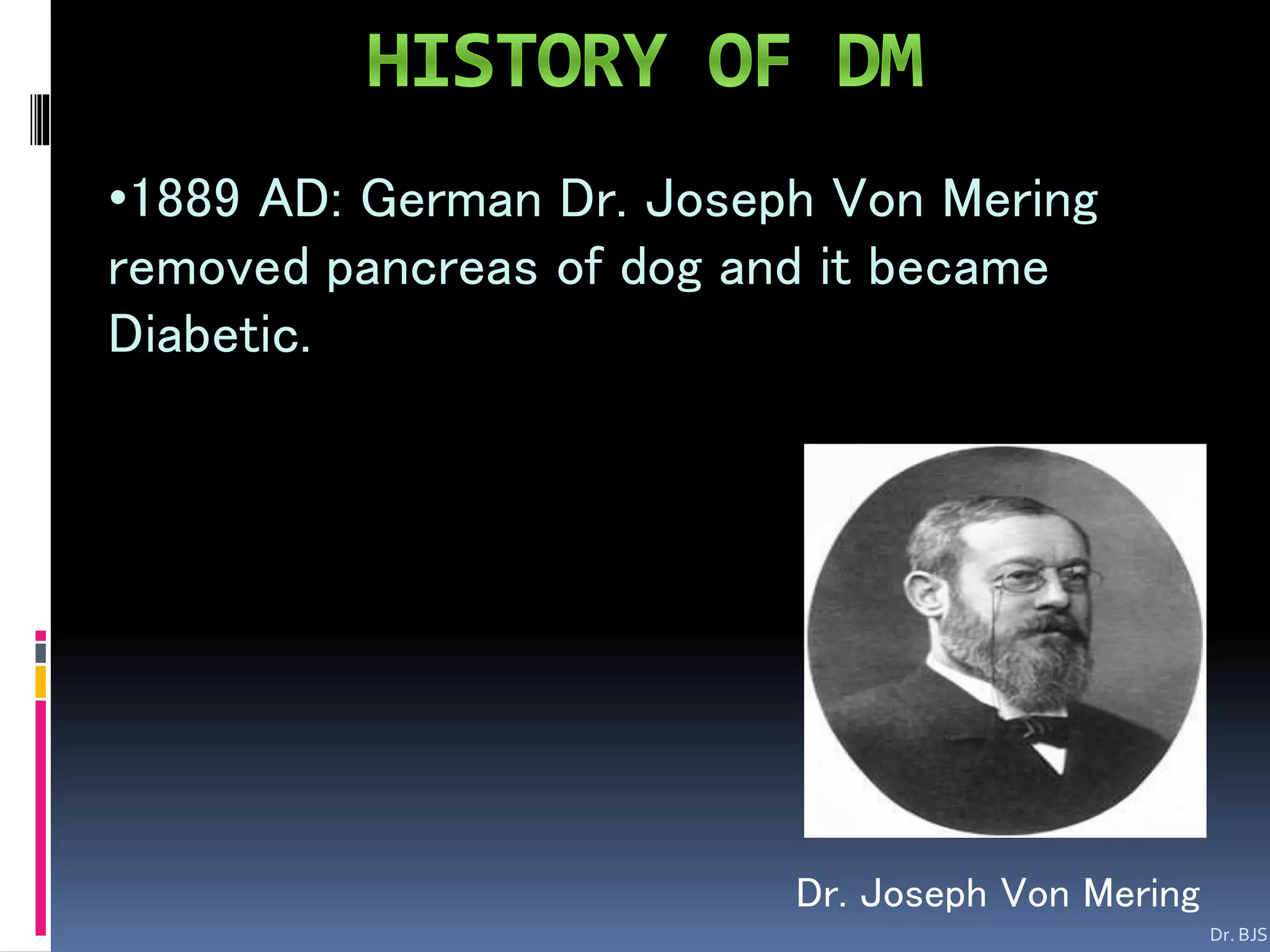 HISTORY OF DM

•1889 AD: German Dr. Joseph Von Mering removed pancreas of dog and it became Diabetic.

Dr. Joseph Von Mering

Dr. BJS